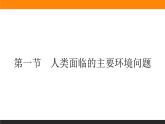 第一节　人类面临的主要环境问题